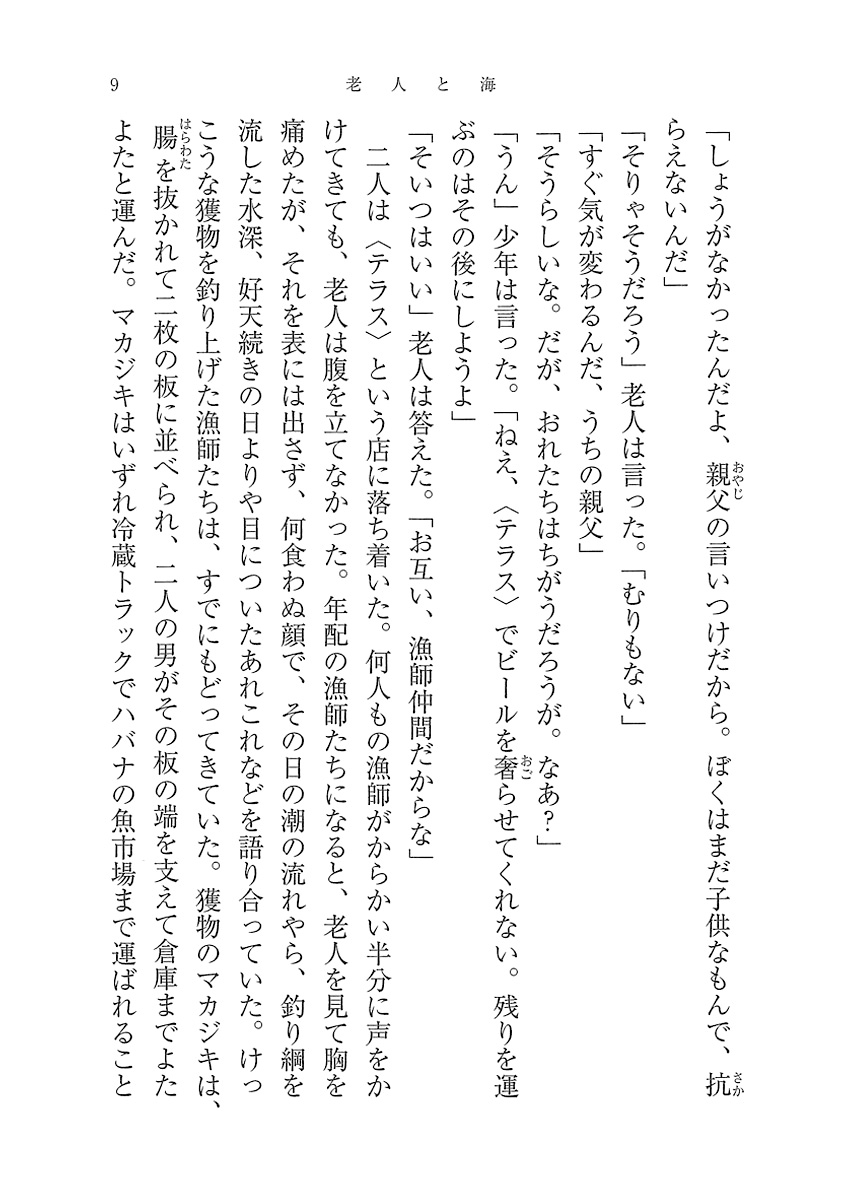 9　老人と海

「しょうがなかったんだよ、親父の言いつけだから。ぼくはまだ子供なもんで、抗らえないんだ」

「そりゃそうだろう」老人は言った。「むりもない」

「すぐ気が変わるんだ、うちの親父」

「そうらしいな。だが、おれたちはちがうだろうが。なあ？」

「うん」少年は言った。「ねえ、〈テラス〉でビールを奢らせてくれない。残りを運ぶのはその後にしようよ」

「そいつはいい」老人は答えた。「お互い、漁師仲間だからな」

二人は〈テラス〉という店に落ち着いた。何人もの漁師がからかい半分に声をかけてきても、老人は腹を立てなかった。年配の漁師たちになると、老人を見て胸を痛めたが、それを表には出さず、何食わぬ顔で、その日の潮の流れやら、釣り綱を流した水深、好天続きの日よりや目についたあれこれなどを語り合っていた。けっこうな獲物を釣り上げた漁師たちは、すでにもどってきていた。獲物のマカジキは、腸を抜かれて二枚の板に並べられ、二人の男がその板の端を支えて倉庫までよたよたと運んだ。マカジキはいずれ冷蔵トラックでハバナの魚市場まで運ばれること